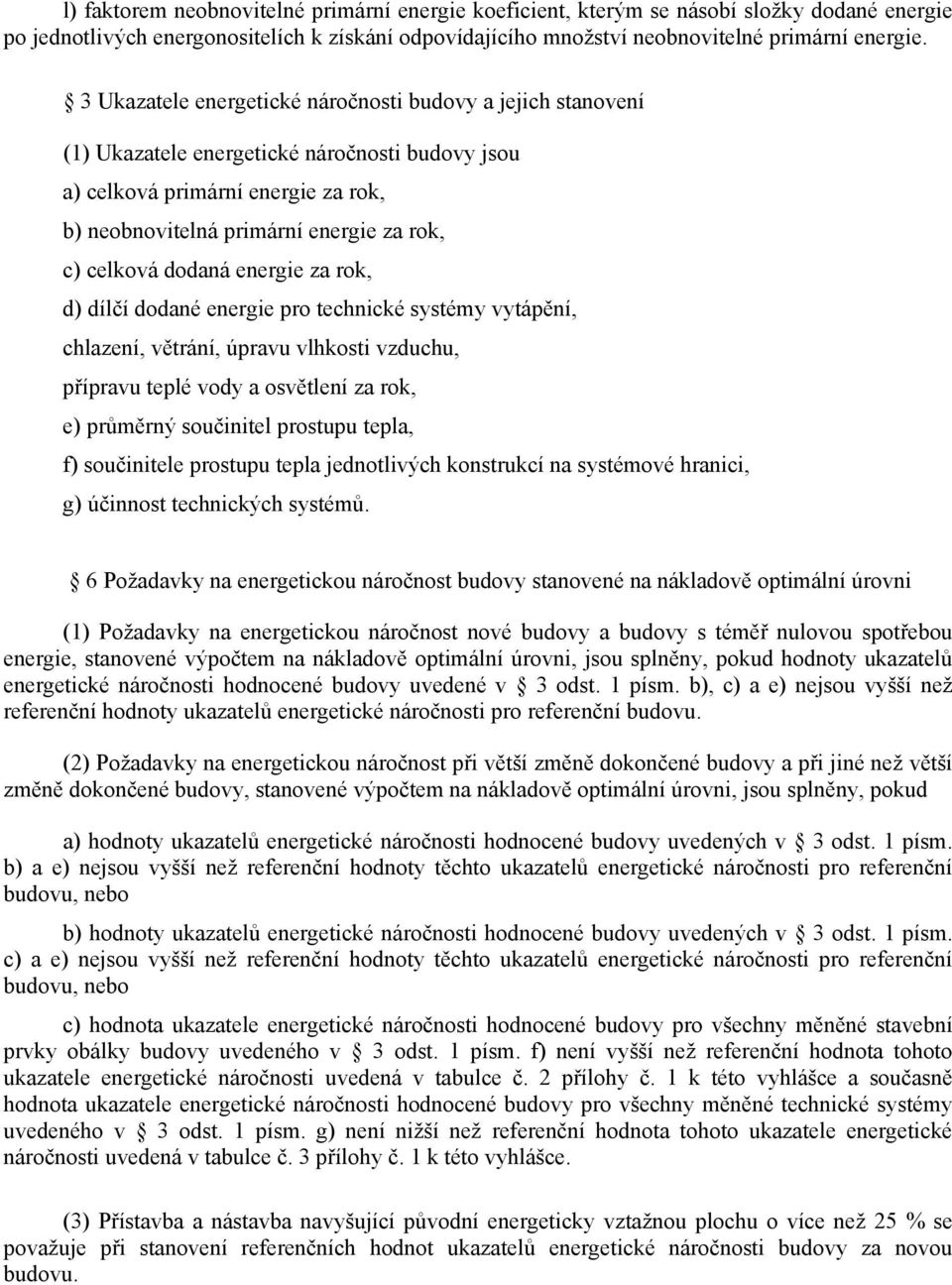 l) faktorem neobnovitelné primární energie koeficient, kterým se násobí složky dodané energie po jednotlivých energonositelích k získání odpovídajícího množství neobnovitelné primární energie.

§ 3 Ukazatele energetické náročnosti budovy a jejich stanovení

(1) Ukazatele energetické náročnosti budovy jsou

a) celková primární energie za rok,

b) neobnovitelná primární energie za rok,

c) celková dodaná energie za rok,

d) dílčí dodané energie pro technické systémy vytápění, chlazení, větrání, úpravu vlhkosti vzduchu, přípravu teplé vody a osvětlení za rok,

e) průměrný součinitel prostupu tepla,

f) součinitele prostupu tepla jednotlivých konstrukcí na systémové hranici,

g) účinnost technických systémů.

§ 6 Požadavky na energetickou náročnost budovy stanovené na nákladově optimální úrovni

(1) Požadavky na energetickou náročnost nové budovy a budovy s téměř nulovou spotřebou energie, stanovené výpočtem na nákladově optimální úrovni, jsou splněny, pokud hodnoty ukazatelů energetické náročnosti hodnocené budovy uvedené v § 3 odst. 1 písm. b), c) a e) nejsou vyšší než referenční hodnoty ukazatelů energetické náročnosti pro referenční budovu.

(2) Požadavky na energetickou náročnost při větší změně dokončené budovy a při jiné než větší změně dokončené budovy, stanovené výpočtem na nákladově optimální úrovni, jsou splněny, pokud

a) hodnoty ukazatelů energetické náročnosti hodnocené budovy uvedených v § 3 odst. 1 písm. b) a e) nejsou vyšší než referenční hodnoty těchto ukazatelů energetické náročnosti pro referenční budovu, nebo

b) hodnoty ukazatelů energetické náročnosti hodnocené budovy uvedených v § 3 odst. 1 písm. c) a e) nejsou vyšší než referenční hodnoty těchto ukazatelů energetické náročnosti pro referenční budovu, nebo

c) hodnota ukazatele energetické náročnosti hodnocené budovy pro všechny měněné stavební prvky obálky budovy uvedeného v § 3 odst. 1 písm. f) není vyšší než referenční hodnota tohoto ukazatele energetické náročnosti uvedená v tabulce č. 2 přílohy č. 1 k této vyhlášce a současně hodnota ukazatele energetické náročnosti hodnocené budovy pro všechny měněné technické systémy uvedeného v § 3 odst. 1 písm. g) není nižší než referenční hodnota tohoto ukazatele energetické náročnosti uvedená v tabulce č. 3 přílohy č. 1 k této vyhlášce.

(3) Přístavba a nástavba navyšující původní energeticky vztažnou plochu o více než 25 % se považuje při stanovení referenčních hodnot ukazatelů energetické náročnosti budovy za novou budovu.